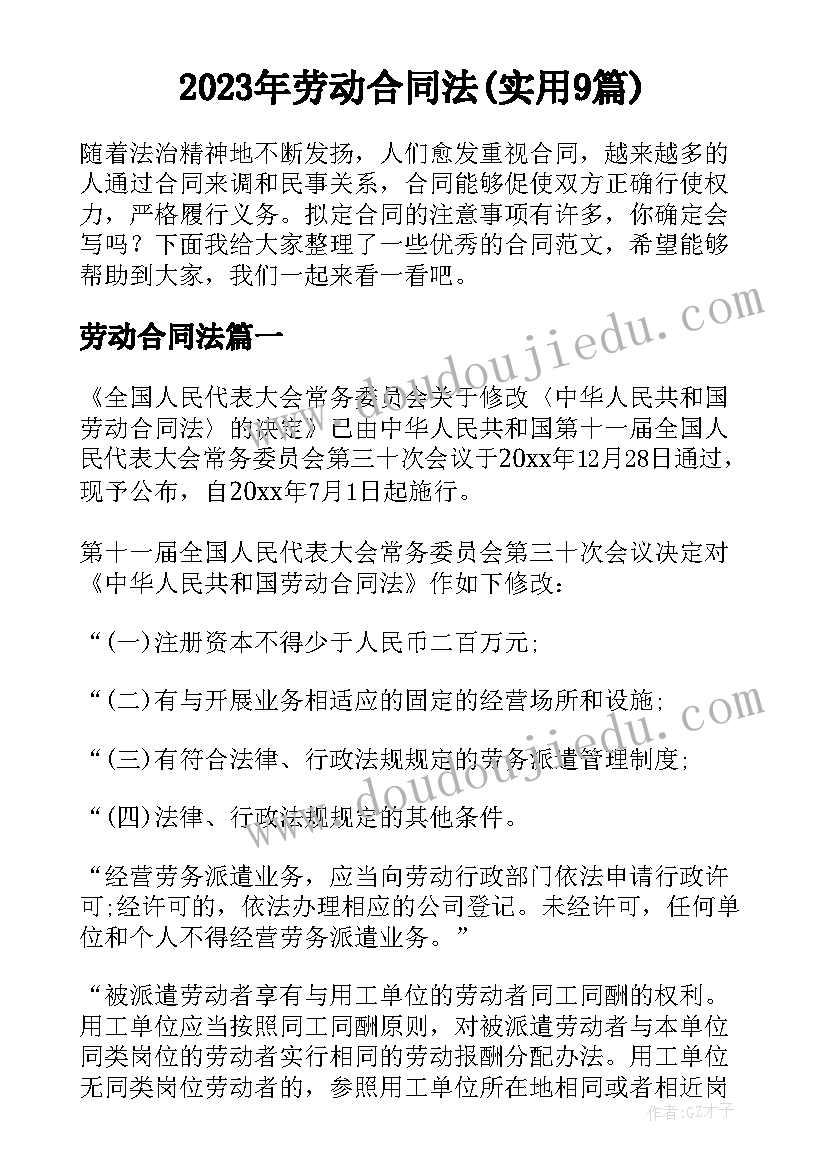 2023年劳动合同法(实用9篇)

随着法治精神地不断发扬，人们愈发重视合同，越来越多的人通过合同来调和民事关系，合同能够促使双方正确行使权力，严格履行义务。拟定合同的注意事项有许多，你确定会写吗？下面我给大家整理了一些优秀的合同范文，希望能够帮助到大家，我们一起来看一看吧。

劳动合同法篇一

《全国人民代表大会常务委员会关于修改〈中华人民共和国劳动合同法〉的决定》已由中华人民共和国第十一届全国人民代表大会常务委员会第三十次会议于20xx年12月28日通过，现予公布，自20xx年7月1日起施行。

第十一届全国人民代表大会常务委员会第三十次会议决定对《中华人民共和国劳动合同法》作如下修改：

“(一)注册资本不得少于人民币二百万元;

“(二)有与开展业务相适应的固定的经营场所和设施;

“(三)有符合法律、行政法规规定的劳务派遣管理制度;

“(四)法律、行政法规规定的其他条件。

“经营劳务派遣业务，应当向劳动行政部门依法申请行政许可;经许可的，依法办理相应的公司登记。未经许可，任何单位和个人不得经营劳务派遣业务。”

“被派遣劳动者享有与用工单位的劳动者同工同酬的权利。用工单位应当按照同工同酬原则，对被派遣劳动者与本单位同类岗位的劳动者实行相同的劳动报酬分配办法。用工单位无同类岗位劳动者的，参照用工单位所在地相同或者相近岗

www.doudoujiedu.com

www.doudoujiedu.com

作者：GZ才子